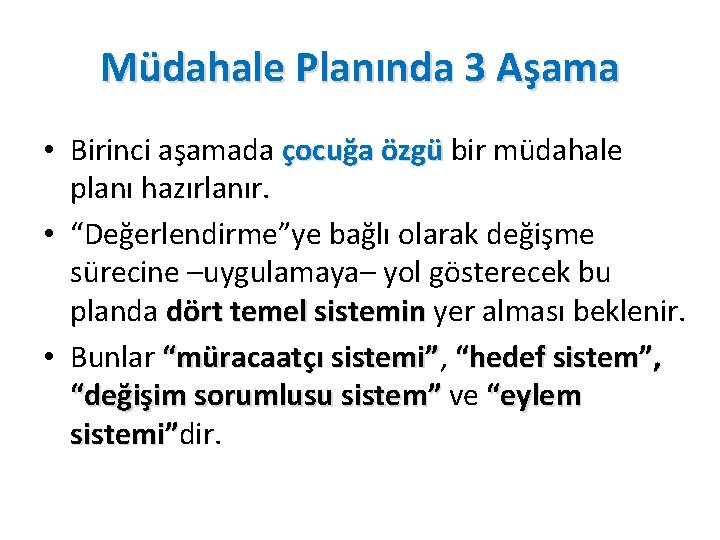 Müdahale Planında 3 Aşama

• Birinci aşamada çocuğa özgü bir müdahale planı hazırlanır.
• “Değerlendirme”ye bağlı olarak değişme sürecine –uygulamaya– yol gösterecek bu planda dört temel sistemin yer alması beklenir.
• Bunlar “müracaatçı sistemi”, “hedef sistem”, “değişim sorumlusu sistem” ve “eylem sistemi”dir.